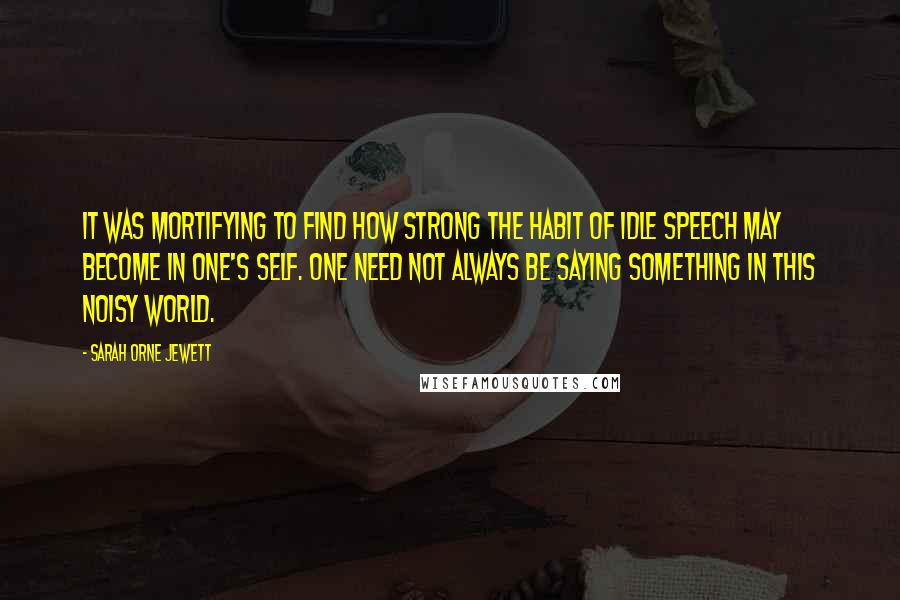 IT WAS MORTIFYING TO FIND HOW STRONG THE HABIT OF IDLE SPEECH MAY BECOME IN ONE'S SELF. ONE NEED NOT ALWAYS BE SAYING SOMETHING IN THIS NOISY WORLD.

- SARAH ORNE JEWETT

WISEFAMOUSQUOTES.COM